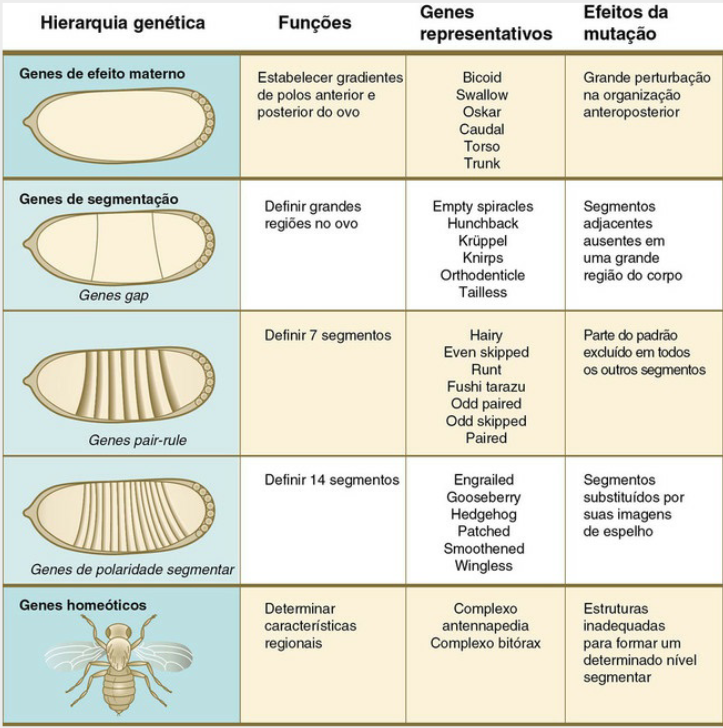 | Hierarquia genética | Funções | Genes representativos | Efeitos da mutação |
|---|---|---|---|
| Genes de efeito materno | Estabelecer gradientes de polos anterior e posterior do ovo | Bicoid Swallow Oskar Caudal Torso Trunk | Grande perturbação na organização anteroposterior |
| Genes de segmentação Genes gap | Definir grandes regiões no ovo | Empty spiracles Hunchback Krüppel Knirps Orthodenticle Tailless | Segmentos adjacentes ausentes em uma grande região do corpo |
| Genes pair-rule | Definir 7 segmentos | Hairy Even skipped Runt Fushi tarazu Odd paired Odd skipped Paired | Parte do padrão excluído em todos os outros segmentos |
| Genes de polaridade segmentar | Definir 14 segmentos | Engrailed Gooseberry Hedgehog Patched Smoothened Wingless | Segmentos substituídos por suas imagens de espelho |
| Genes homeóticos | Determinar características regionais | Complexo antennapedia Complexo bitórax | Estruturas inadequadas para formar um determinado nível segmentar |